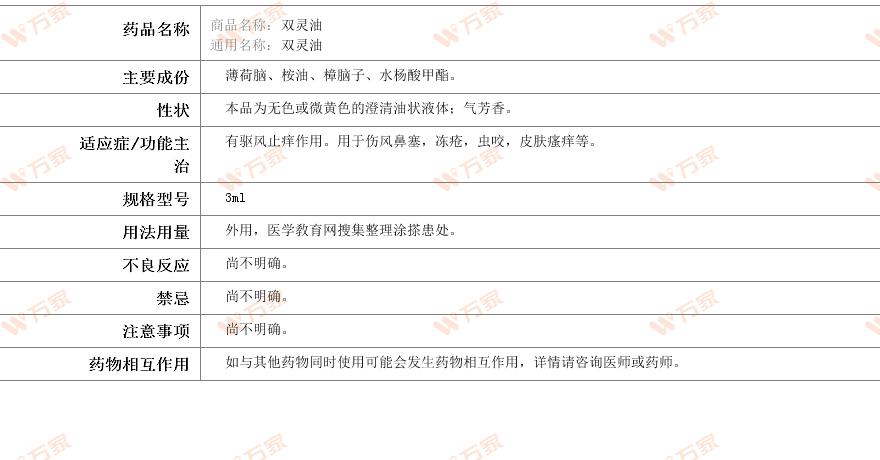 药品名称
商品名称：双灵油
通用名称：双灵油

主要成份
薄荷脑、桉油、樟脑子、水杨酸甲酯。

性状
本品为无色或微黄色的澄清油状液体；气芳香。

适应症/功能主治
有驱风止痒作用。用于伤风鼻塞，冻疮，虫咬，皮肤瘙痒等。

规格型号
3ml

用法用量
外用，医学教育网搜集整理涂搽患处。

不良反应
尚不明确。

禁忌
尚不明确。

注意事项
尚不明确。

药物相互作用
如与其他药物同时使用可能会发生药物相互作用，详情请咨询医师或药师。

万家